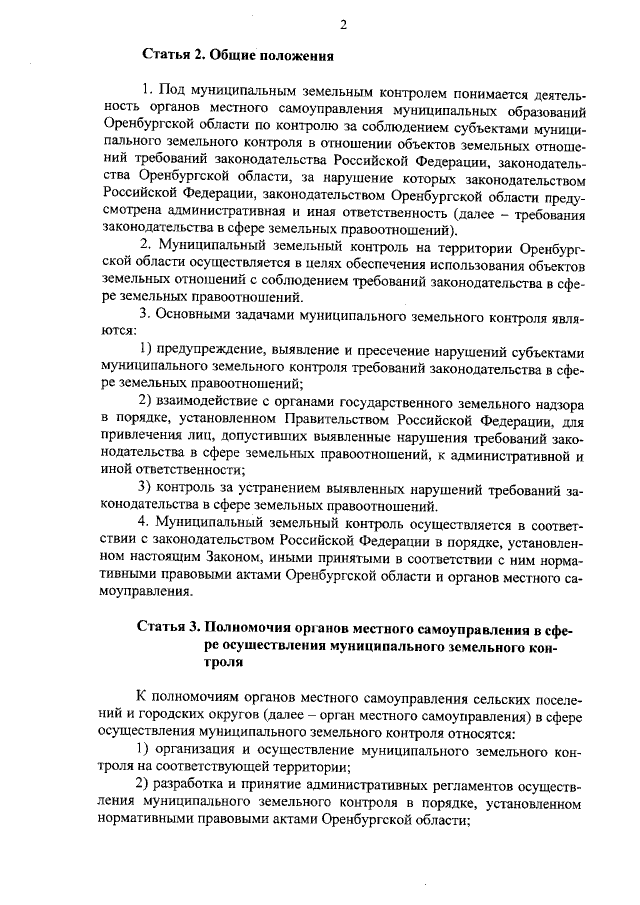 2

Статья 2. Общие положения

1. Под муниципальным земельным контролем понимается деятельность органов местного самоуправления муниципальных образований Оренбургской области по контролю за соблюдением субъектами муниципального земельного контроля в отношении объектов земельных отношений требований законодательства Российской Федерации, законодательства Оренбургской области, за нарушение которых законодательством Российской Федерации, законодательством Оренбургской области предусмотрена административная и иная ответственность (далее – требования законодательства в сфере земельных правоотношений).

2. Муниципальный земельный контроль на территории Оренбургской области осуществляется в целях обеспечения использования объектов земельных отношений с соблюдением требований законодательства в сфере земельных правоотношений.

3. Основными задачами муниципального земельного контроля являются:

1) предупреждение, выявление и пресечение нарушений субъектами муниципального земельного контроля требований законодательства в сфере земельных правоотношений;

2) взаимодействие с органами государственного земельного надзора в порядке, установленном Правительством Российской Федерации, для привлечения лиц, допустивших выявленные нарушения требований законодательства в сфере земельных правоотношений, к административной и иной ответственности;

3) контроль за устранением выявленных нарушений требований законодательства в сфере земельных правоотношений.

4. Муниципальный земельный контроль осуществляется в соответствии с законодательством Российской Федерации в порядке, установленном настоящим Законом, иными принятыми в соответствии с ним нормативными правовыми актами Оренбургской области и органов местного самоуправления.

Статья 3. Полномочия органов местного самоуправления в сфере осуществления муниципального земельного контроля

К полномочиям органов местного самоуправления сельских поселений и городских округов (далее – орган местного самоуправления) в сфере осуществления муниципального земельного контроля относятся:

1) организация и осуществление муниципального земельного контроля на соответствующей территории;

2) разработка и принятие административных регламентов осуществления муниципального земельного контроля в порядке, установленном нормативными правовыми актами Оренбургской области;